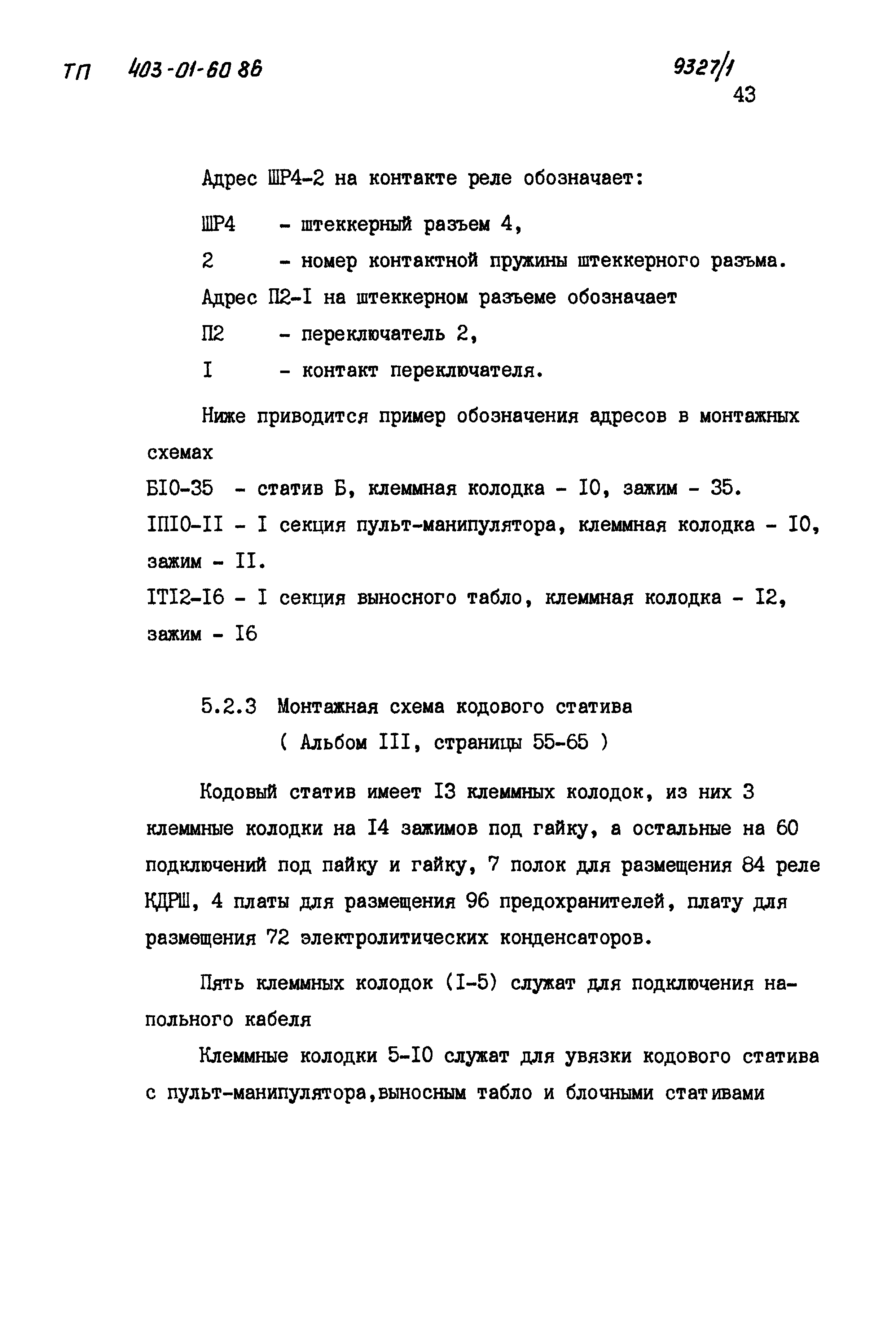 ТП 403-01-60 86

9327/1
43

Адрес ШР4-2 на контакте реле обозначает:

ШР4 - штеккерный разъем 4,

2 - номер контактной пружины штеккерного разъма.

Адрес П2-I на штеккерном разъеме обозначает

П2 - переключатель 2,

I - контакт переключателя.

Ниже приводится пример обозначения адресов в монтажных схемах

БI0-35 - статив Б, клеммная колодка - I0, зажим - 35.

IПI0-II - I секция пульт-манипулятора, клеммная колодка - I0, зажим - II.

IТI2-I6 - I секция выносного табло, клеммная колодка - I2, зажим - I6

5.2.3 Монтажная схема кодового статива ( Альбом III, страницы 55-65 )

Кодовый статив имеет I3 клеммных колодок, из них 3 клеммные колодки на I4 зажимов под гайку, а остальные на 60 подключений под пайку и гайку, 7 полок для размещения 84 реле КДРШ, 4 платы для размещения 96 предохранителей, плату для размещения 72 электролитических конденсаторов.

Пять клеммных колодок (I-5) служат для подключения напольного кабеля

Клеммные колодки 5-I0 служат для увязки кодового статива с пульт-манипулятора,выносным табло и блочными стативами